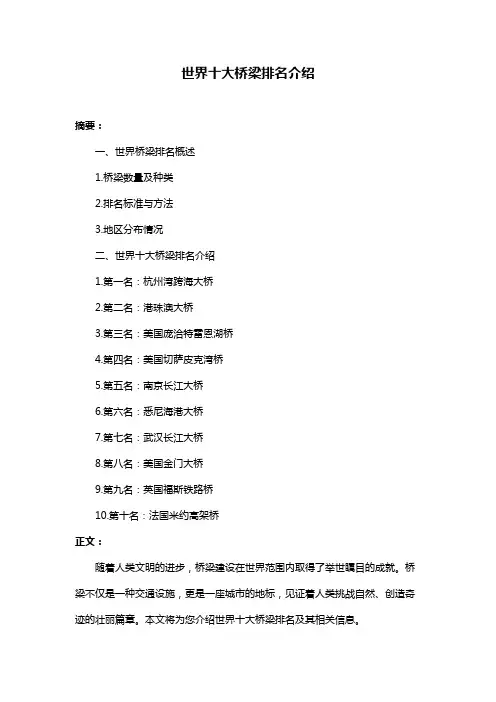 世界十大桥梁排名介绍

摘要：

一、世界桥梁排名概述

1.桥梁数量及种类

2.排名标准与方法

3.地区分布情况

二、世界十大桥梁排名介绍

1.第一名：杭州湾跨海大桥

2.第二名：港珠澳大桥

3.第三名：美国庞洽特雷恩湖桥

4.第四名：美国切萨皮克湾桥

5.第五名：南京长江大桥

6.第六名：悉尼海港大桥

7.第七名：武汉长江大桥

8.第八名：美国金门大桥

9.第九名：英国福斯铁路桥

10.第十名：法国米约高架桥

正文：

随着人类文明的进步，桥梁建设在世界范围内取得了举世瞩目的成就。桥梁不仅是一种交通设施，更是一座城市的地标，见证着人类挑战自然、创造奇迹的壮丽篇章。本文将为您介绍世界十大桥梁排名及其相关信息。